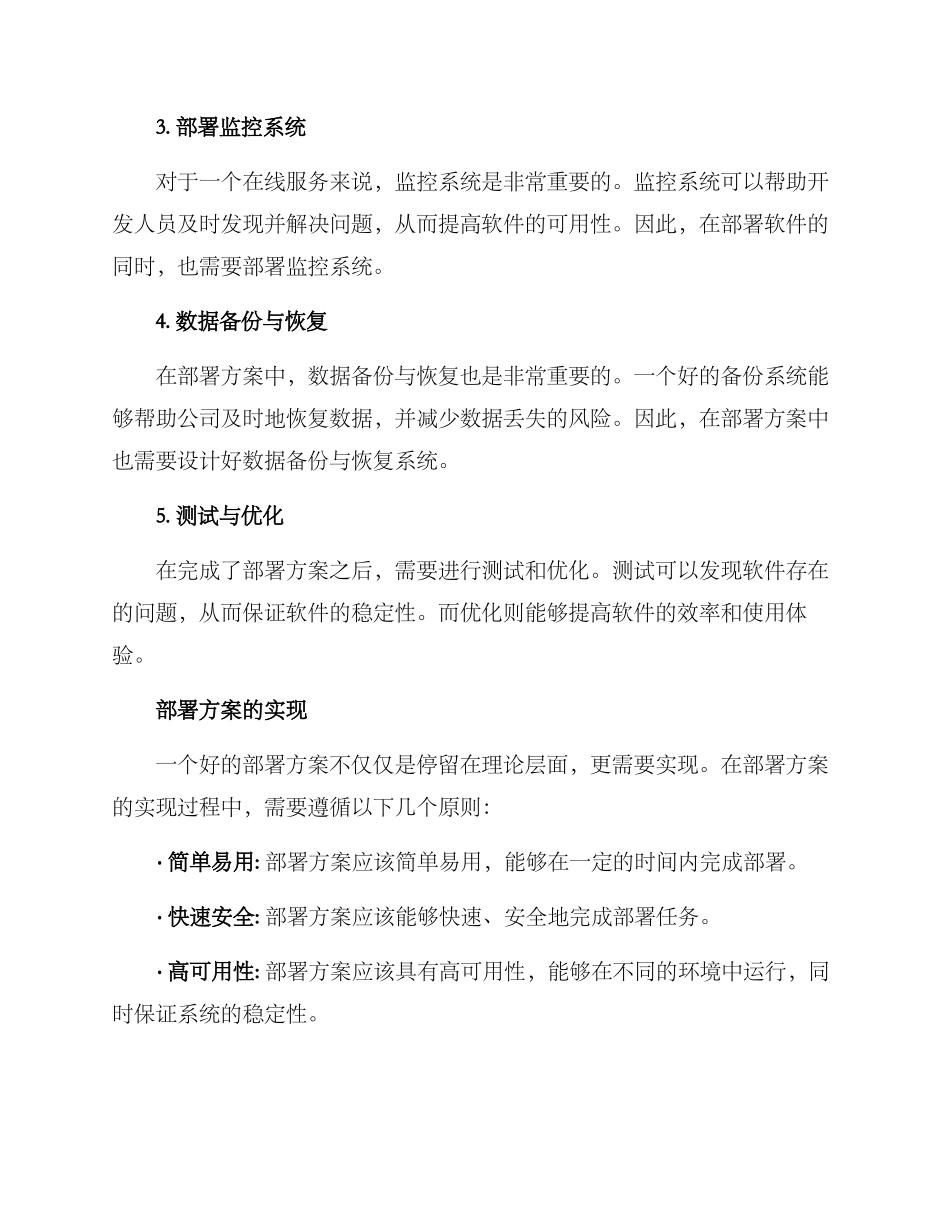 3. 部署监控系统

对于一个在线服务来说，监控系统是非常重要的。监控系统可以帮助开发人员及时发现并解决问题，从而提高软件的可用性。因此，在部署软件的同时，也需要部署监控系统。

4. 数据备份与恢复

在部署方案中，数据备份与恢复也是非常重要的。一个好的备份系统能够帮助公司及时地恢复数据，并减少数据丢失的风险。因此，在部署方案中也需要设计好数据备份与恢复系统。

5. 测试与优化

在完成了部署方案之后，需要进行测试和优化。测试可以发现软件存在的问题，从而保证软件的稳定性。而优化则能够提高软件的效率和使用体验。

部署方案的实现

一个好的部署方案不仅仅是停留在理论层面，更需要实现。在部署方案的实现过程中，需要遵循以下几个原则：

· 简单易用: 部署方案应该简单易用，能够在一定的时间内完成部署。

· 快速安全: 部署方案应该能够快速、安全地完成部署任务。

· 高可用性: 部署方案应该具有高可用性，能够在不同的环境中运行，同时保证系统的稳定性。